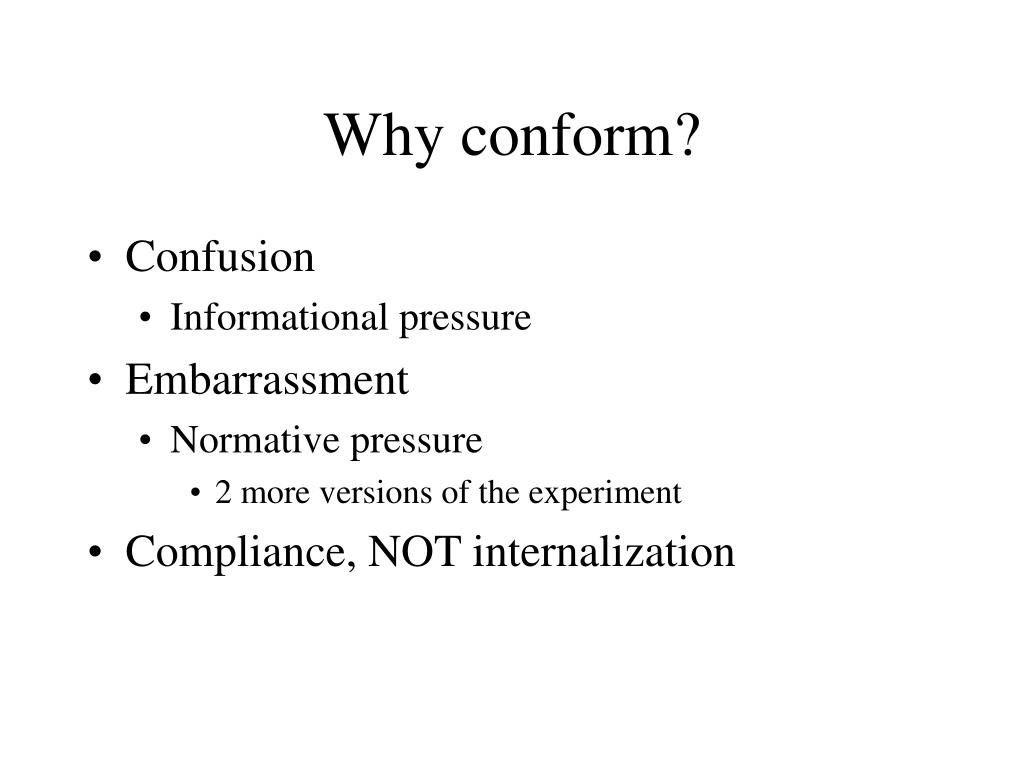 Why conform?

• Confusion

• Informational pressure

• Embarrassment

• Normative pressure

• 2 more versions of the experiment

• Compliance, NOT internalization